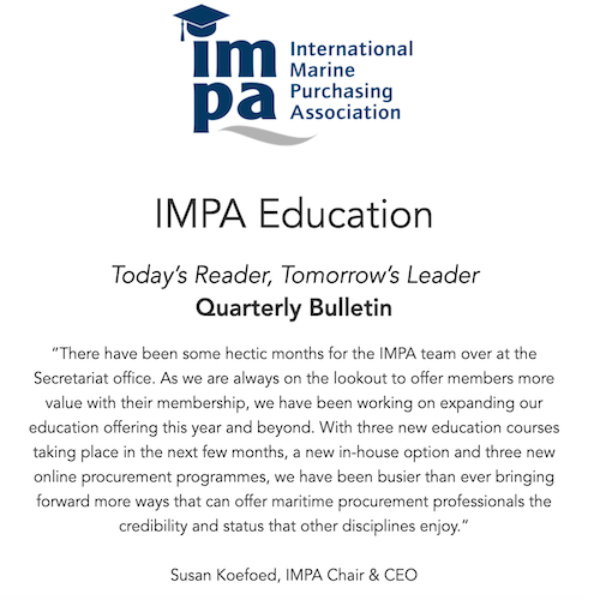 impa
International Marine Purchasing Association

IMPA Education

Today's Reader, Tomorrow's Leader
Quarterly Bulletin

"There have been some hectic months for the IMPA team over at the Secretariat office. As we are always on the lookout to offer members more value with their membership, we have been working on expanding our education offering this year and beyond. With three new education courses taking place in the next few months, a new in-house option and three new online procurement programmes, we have been busier than ever bringing forward more ways that can offer maritime procurement professionals the credibility and status that other disciplines enjoy."

Susan Koefoed, IMPA Chair & CEO